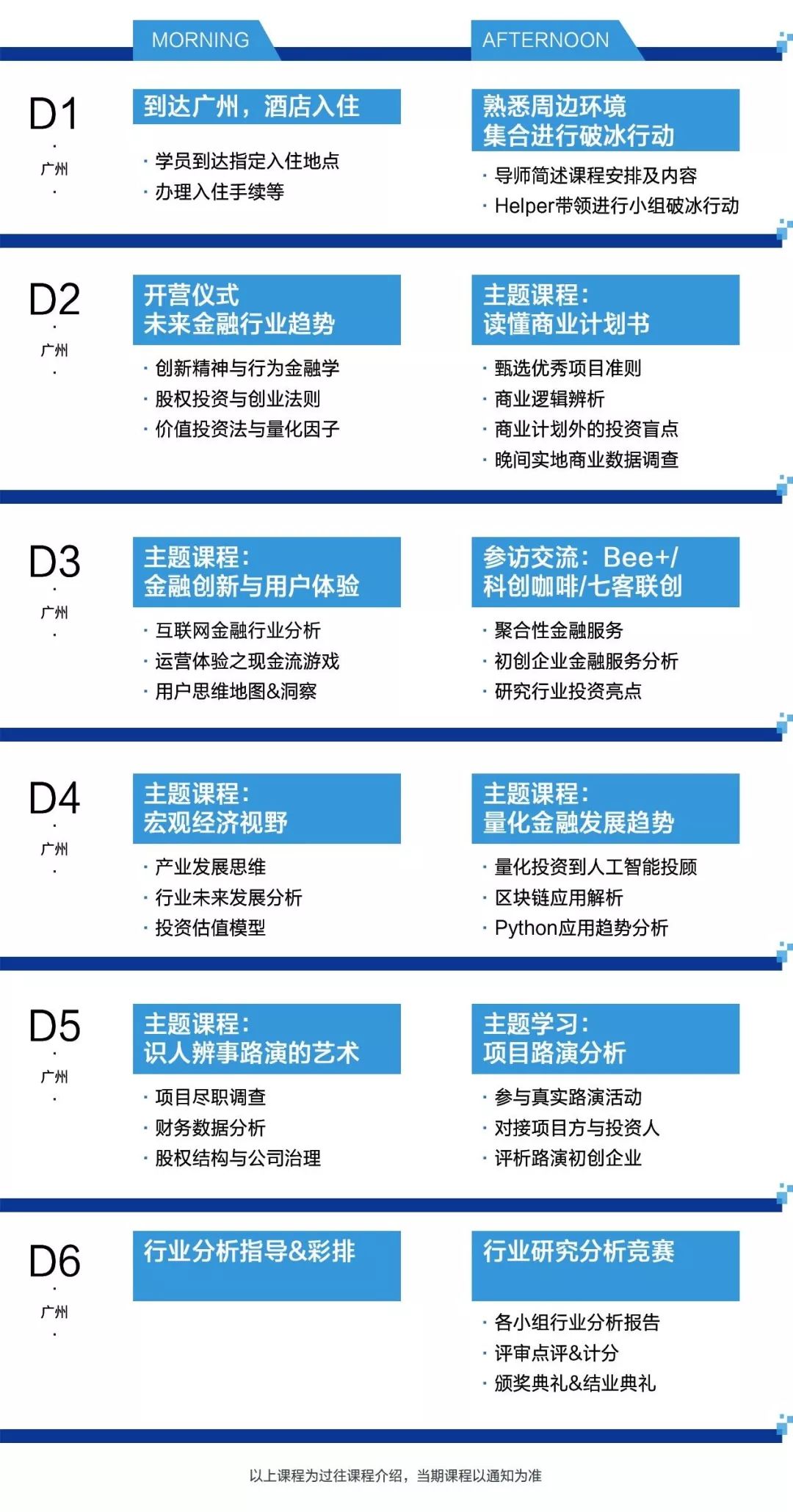 MORNING

AFTERNOON

D1
·
广州
·

到达广州，酒店入住

· 学员到达指定入住地点
· 办理入住手续等

熟悉周边环境
集合进行破冰行动

· 导师简述课程安排及内容
· Helper带领进行小组破冰行动

D2
·
广州
·

开营仪式
未来金融行业趋势

· 创新精神与行为金融学
· 股权投资与创业法则
· 价值投资法与量化因子

主题课程：
读懂商业计划书

· 甄选优秀项目准则
· 商业逻辑辨析
· 商业计划外的投资盲点
· 晚间实地商业数据调查

D3
·
广州
·

主题课程：
金融创新与用户体验

· 互联网金融行业分析
· 运营体验之现金流游戏
· 用户思维地图&洞察

参访交流：Bee+/
科创咖啡/七客联创

· 聚合性金融服务
· 初创企业金融服务分析
· 研究行业投资亮点

D4
·
广州
·

主题课程：
宏观经济视野

· 产业发展思维
· 行业未来发展分析
· 投资估值模型

主题课程：
量化金融发展趋势

· 量化投资到人工智能投顾
· 区块链应用解析
· Python应用趋势分析

D5
·
广州
·

主题课程：
识人辨事路演的艺术

· 项目尽职调查
· 财务数据分析
· 股权结构与公司治理

主题学习：
项目路演分析

· 参与真实路演活动
· 对接项目方与投资人
· 评析路演初创企业

D6
·
广州
·

行业分析指导&彩排

行业研究分析竞赛

· 各小组行业分析报告
· 评审点评&计分
· 颁奖典礼&结业典礼

以上课程为过往课程介绍，当期课程以通知为准